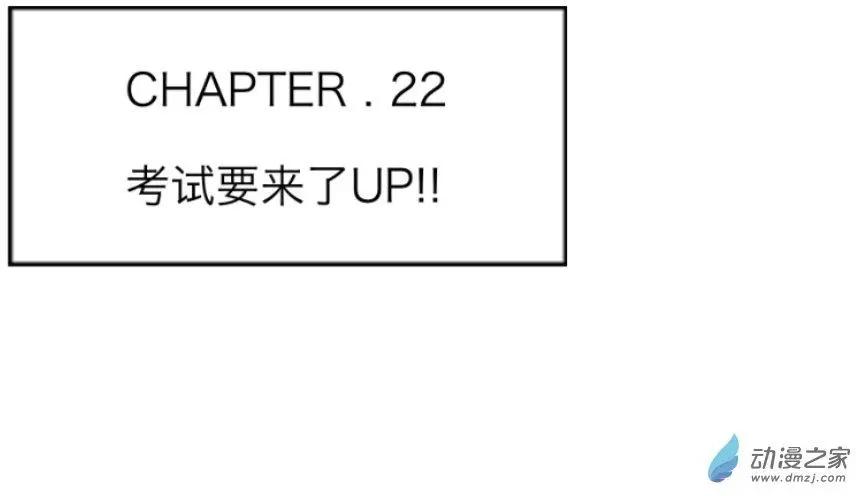 CHAPTER . 22

考试要来了UP!!

动漫之家
www.dmzj.com